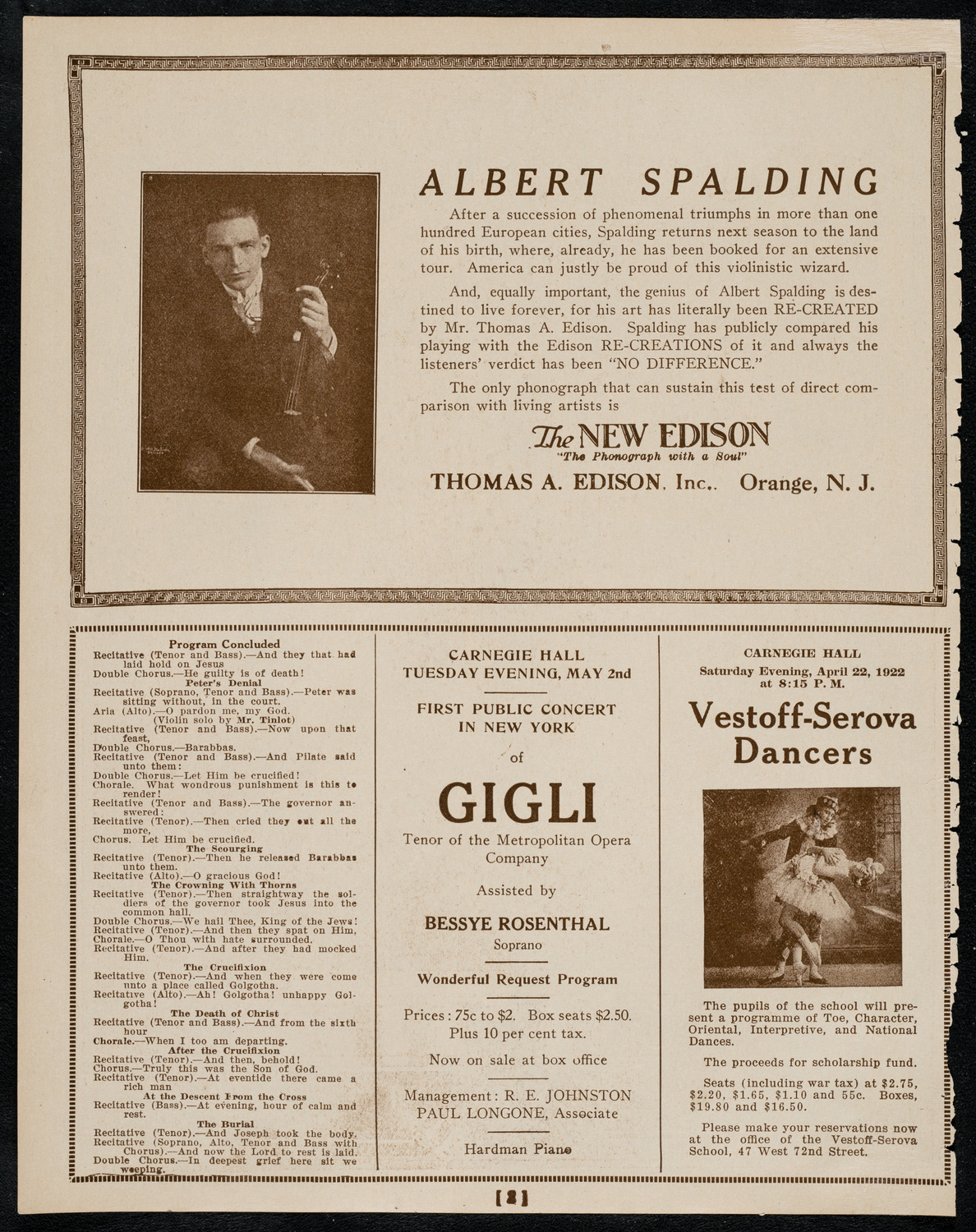 ALBERT SPALDING

After a succession of phenomenal triumphs in more than one hundred European cities, Spalding returns next season to the land of his birth, where, already, he has been booked for an extensive tour. America can justly be proud of this violinistic wizard.

And, equally important, the genius of Albert Spalding is destined to live forever, for his art has literally been RE-CREATED by Mr. Thomas A. Edison. Spalding has publicly compared his playing with the Edison RE-CREATIONS of it and always the listeners' verdict has been "NO DIFFERENCE."

The only phonograph that can sustain this test of direct comparison with living artists is

The NEW EDISON
"The Phonograph with a Soul"

THOMAS A. EDISON, Inc., Orange, N. J.

Program Concluded
Recitative (Tenor and Bass).—And they that had laid hold on Jesus
Double Chorus.—He guilty is of death!
Peter's Denial
Recitative (Soprano, Tenor and Bass).—Peter was sitting without, in the court.
Aria (Alto).—O pardon me, my God. (Violin solo by Mr. Tinlot)
Recitative (Tenor and Bass).—Now upon that feast,
Double Chorus.—Barabbas.
Recitative (Tenor and Bass).—And Pilate said unto them:
Double Chorus.—Let Him be crucified!
Chorale. What wondrous punishment is this to render!
Recitative (Tenor and Bass).—The governor answered:
Recitative (Tenor).—Then cried they out all the more,
Chorus. Let Him be crucified.
The Scourging
Recitative (Tenor).—Then he released Barabbas unto them.
Recitative (Alto).—O gracious God!
The Crowning With Thorns
Recitative (Tenor).—Then straightway the soldiers of the governor took Jesus into the common hall.
Double Chorus.—We hail Thee, King of the Jews!
Recitative (Tenor).—And then they spat on Him,
Chorale.—O Thou with hate surrounded.
Recitative (Tenor).—And after they had mocked Him.
The Crucifixion
Recitative (Tenor).—And when they were come unto a place called Golgotha.
Recitative (Alto).—Ah! Golgotha! unhappy Golgotha!
The Death of Christ
Recitative (Tenor and Bass).—And from the sixth hour
Chorale.—When I too am departing.
After the Crucifixion
Recitative (Tenor).—And then, behold!
Chorus.—Truly this was the Son of God.
Recitative (Tenor).—At eventide there came a rich man
At the Descent From the Cross
Recitative (Bass).—At evening, hour of calm and rest.
The Burial
Recitative (Tenor).—And Joseph took the body,
Recitative (Soprano, Alto, Tenor and Bass with Chorus).—And now the Lord to rest is laid.
Double Chorus.—In deepest grief here sit we weeping.

CARNEGIE HALL
TUESDAY EVENING, MAY 2nd

FIRST PUBLIC CONCERT IN NEW YORK

of

GIGLI

Tenor of the Metropolitan Opera Company

Assisted by

BESSYE ROSENTHAL
Soprano

Wonderful Request Program

Prices: 75c to $2. Box seats $2.50. Plus 10 per cent tax.

Now on sale at box office

Management: R. E. JOHNSTON
PAUL LONGONE, Associate

Hardman Piano

CARNEGIE HALL
Saturday Evening, April 22, 1922 at 8:15 P. M.

Vestoff-Serova Dancers

The pupils of the school will present a programme of Toe, Character, Oriental, Interpretive, and National Dances.

The proceeds for scholarship fund.

Seats (including war tax) at $2.75, $2.20, $1.65, $1.10 and 55c. Boxes, $19.80 and $16.50.

Please make your reservations now at the office of the Vestoff-Serova School, 47 West 72nd Street.

[2]